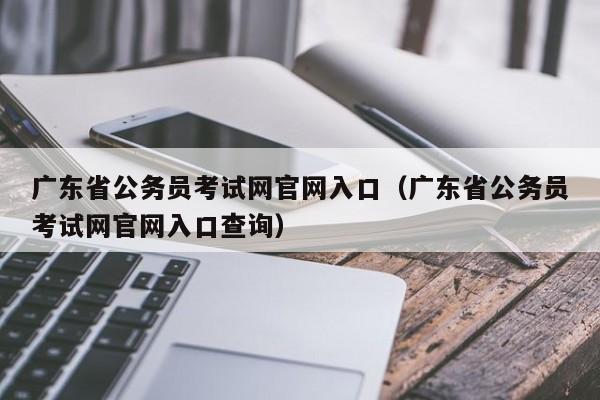 广东省公务员考试网官网入口（广东省公务员考试网官网入口查询）